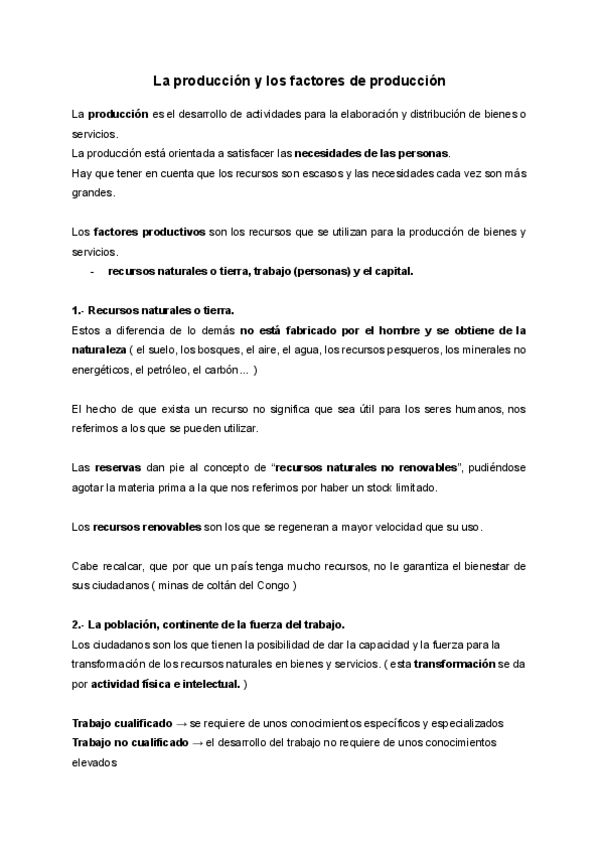 La producción y los factores de producción

La producción es el desarrollo de actividades para la elaboración y distribución de bienes o servicios.
La producción está orientada a satisfacer las necesidades de las personas.
Hay que tener en cuenta que los recursos son escasos y las necesidades cada vez son más grandes.

Los factores productivos son los recursos que se utilizan para la producción de bienes y servicios.
- recursos naturales o tierra, trabajo (personas) y el capital.

1.- Recursos naturales o tierra.
Estos a diferencia de lo demás no está fabricado por el hombre y se obtiene de la naturaleza ( el suelo, los bosques, el aire, el agua, los recursos pesqueros, los minerales no energéticos, el petróleo, el carbón... )

El hecho de que exista un recurso no significa que sea útil para los seres humanos, nos referimos a los que se pueden utilizar.

Las reservas dan pie al concepto de "recursos naturales no renovables", pudiéndose agotar la materia prima a la que nos referimos por haber un stock limitado.

Los recursos renovables son los que se regeneran a mayor velocidad que su uso.

Cabe recalcar, que por que un país tenga mucho recursos, no le garantiza el bienestar de sus ciudadanos ( minas de coltán del Congo )

2.- La población, continente de la fuerza del trabajo.
Los ciudadanos son los que tienen la posibilidad de dar la capacidad y la fuerza para la transformación de los recursos naturales en bienes y servicios. ( esta transformación se da por actividad física e intelectual. )

Trabajo cualificado → se requiere de unos conocimientos específicos y especializados
Trabajo no cualificado → el desarrollo del trabajo no requiere de unos conocimientos elevados